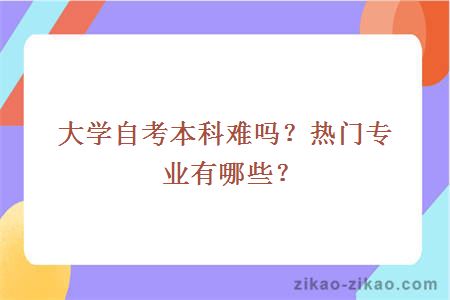 大学自考本科难吗？热门专业有哪些？

zikao-zikao.com